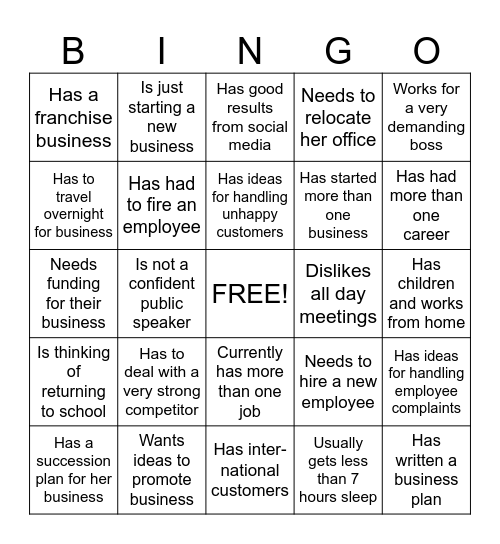 | B | I | N | G | O |
|---|---|---|---|---|
| Has a franchise business | Is just starting a new business | Has good results from social media | Needs to relocate her office | Works for a very demanding boss |
| Has to travel overnight for business | Has had to fire an employee | Has ideas for handling unhappy customers | Has started more than one business | Has had more than one career |
| Needs funding for their business | Is not a confident public speaker | FREE! | Dislikes all day meetings | Has children and works from home |
| Is thinking of returning to school | Has to deal with a very strong competitor | Currently has more than one job | Needs to hire a new employee | Has ideas for handling employee complaints |
| Has a succession plan for her business | Wants ideas to promote business | Has international customers | Usually gets less than 7 hours sleep | Has written a business plan |